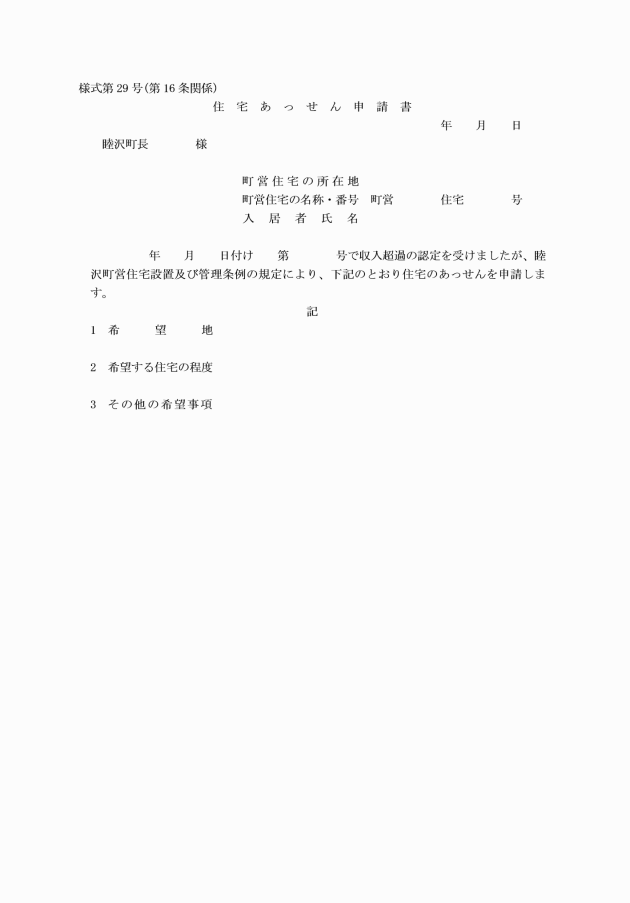 様式第29号(第16条関係)

住宅あっせん申請書

年　月　日

睦沢町長　　様

町営住宅の所在地
町営住宅の名称・番号　町営　　住宅　　号
入居者氏名

年　月　日付け　第　　号で収入超過の認定を受けましたが、睦沢町営住宅設置及び管理条例の規定により、下記のとおり住宅のあっせんを申請します。

記

1　希望地

2　希望する住宅の程度

3　その他の希望事項